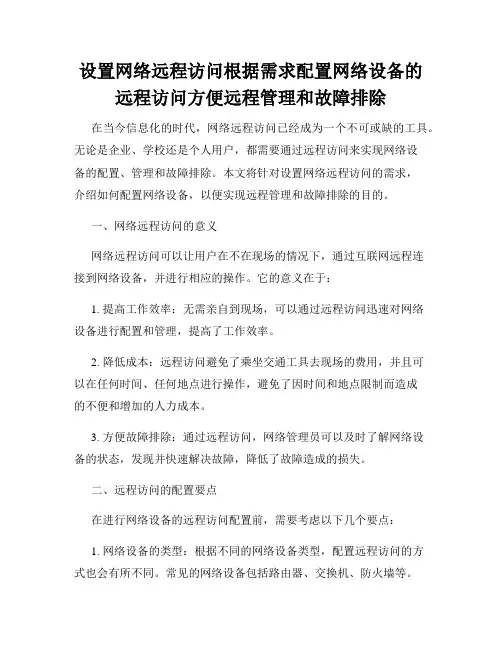 设置网络远程访问根据需求配置网络设备的远程访问方便远程管理和故障排除

在当今信息化的时代，网络远程访问已经成为一个不可或缺的工具。无论是企业、学校还是个人用户，都需要通过远程访问来实现网络设备的配置、管理和故障排除。本文将针对设置网络远程访问的需求，介绍如何配置网络设备，以便实现远程管理和故障排除的目的。

一、网络远程访问的意义

网络远程访问可以让用户在不在现场的情况下，通过互联网远程连接到网络设备，并进行相应的操作。它的意义在于：

1. 提高工作效率：无需亲自到现场，可以通过远程访问迅速对网络设备进行配置和管理，提高了工作效率。

2. 降低成本：远程访问避免了乘坐交通工具去现场的费用，并且可以在任何时间、任何地点进行操作，避免了因时间和地点限制而造成的不便和增加的人力成本。

3. 方便故障排除：通过远程访问，网络管理员可以及时了解网络设备的状态，发现并快速解决故障，降低了故障造成的损失。

二、远程访问的配置要点

在进行网络设备的远程访问配置前，需要考虑以下几个要点：

1. 网络设备的类型：根据不同的网络设备类型，配置远程访问的方式也会有所不同。常见的网络设备包括路由器、交换机、防火墙等。